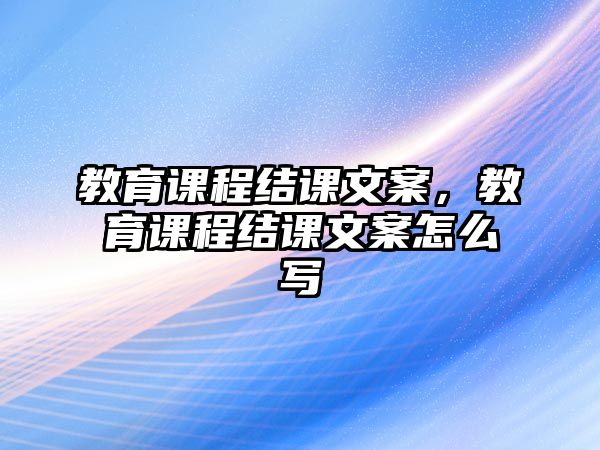 教育课程结课文案，教育课程结课文案怎么写